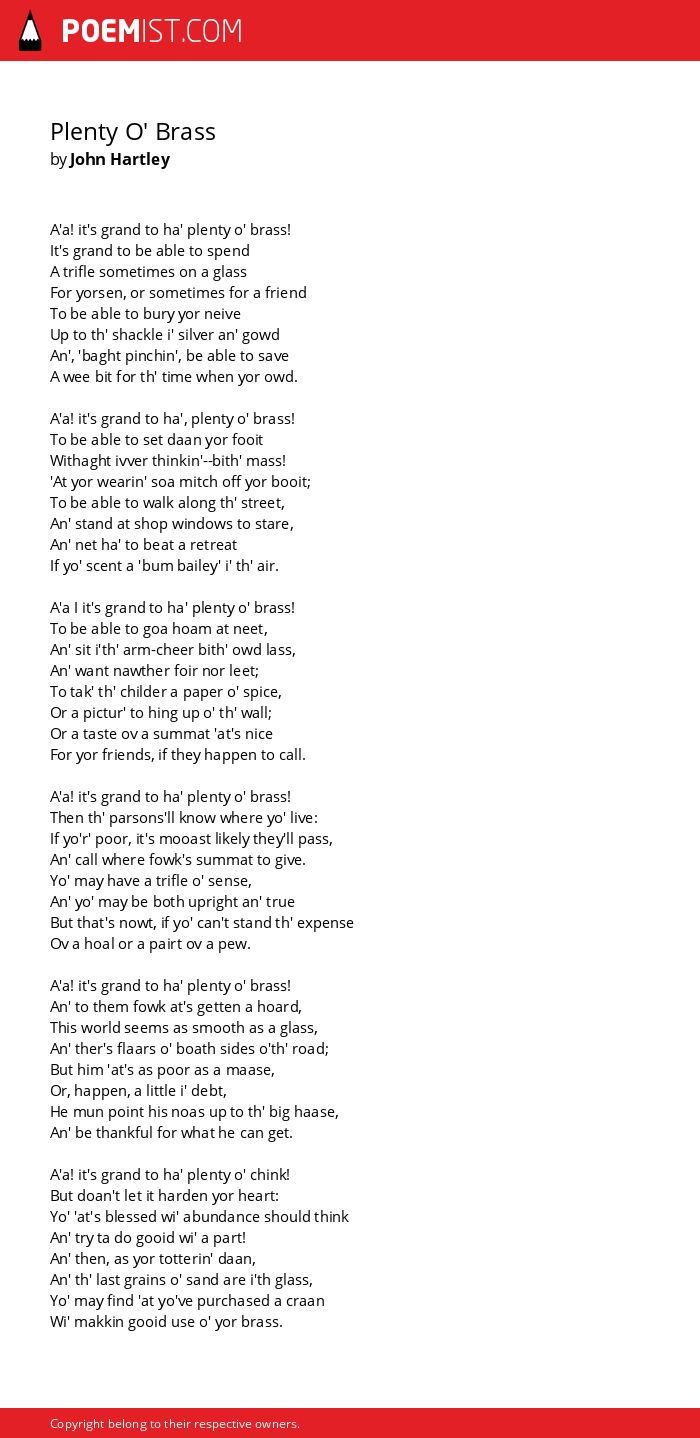 POEMIST.COM

Plenty O' Brass
by John Hartley

A'a! it's grand to ha' plenty o' brass!
It's grand to be able to spend
A trifle sometimes on a glass
For yorsen, or sometimes for a friend
To be able to bury yor neive
Up to th' shackle i' silver an' gowd
An', 'baght pinchin', be able to save
A wee bit for th' time when yor owd.

A'a! it's grand to ha', plenty o' brass!
To be able to set daan yor fooit
Withaght ivver thinkin'--bith' mass!
'At yor wearin' soa mitch off yor booit;
To be able to walk along th' street,
An' stand at shop windows to stare,
An' net ha' to beat a retreat
If yo' scent a 'bum bailey' i' th' air.

A'a I it's grand to ha' plenty o' brass!
To be able to goa hoam at neet,
An' sit i'th' arm-cheer bith' owd lass,
An' want nawther foir nor leet;
To tak' th' childer a paper o' spice,
Or a pictur' to hing up o' th' wall;
Or a taste ov a summat 'at's nice
For yor friends, if they happen to call.

A'a! it's grand to ha' plenty o' brass!
Then th' parsons'll know where yo' live:
If yo'r' poor, it's mooast likely they'll pass,
An' call where fowk's summat to give.
Yo' may have a trifle o' sense,
An' yo' may be both upright an' true
But that's nowt, if yo' can't stand th' expense
Ov a hoal or a pairt ov a pew.

A'a! it's grand to ha' plenty o' brass!
An' to them fowk at's getten a hoard,
This world seems as smooth as a glass,
An' ther's flaars o' boath sides o'th' road;
But him 'at's as poor as a maase,
Or, happen, a little i' debt,
He mun point his noas up to th' big haase,
An' be thankful for what he can get.

A'a! it's grand to ha' plenty o' chink!
But doan't let it harden yor heart:
Yo' 'at's blessed wi' abundance should think
An' try ta do gooid wi' a part!
An' then, as yor totterin' daan,
An' th' last grains o' sand are i'th glass,
Yo' may find 'at yo've purchased a craan
Wi' makkin gooid use o' yor brass.

Copyright belong to their respective owners.